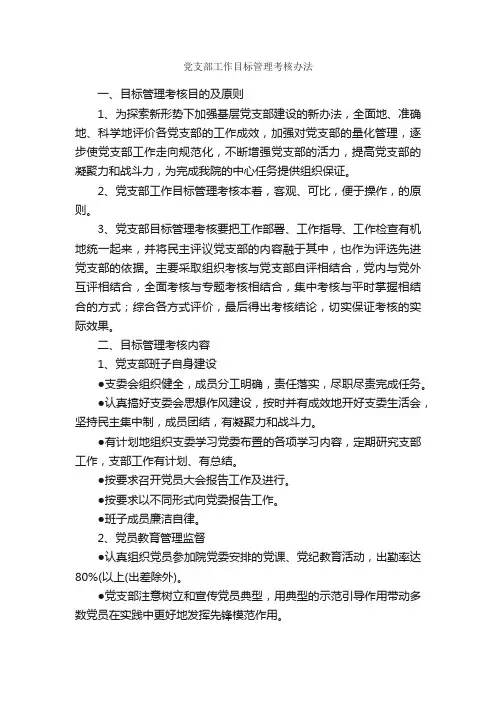 党支部工作目标管理考核办法

一、目标管理考核目的及原则

1、为探索新形势下加强基层党支部建设的新办法，全面地、准确地、科学地评价各党支部的工作成效，加强对党支部的量化管理，逐步使党支部工作走向规范化，不断增强党支部的活力，提高党支部的凝聚力和战斗力，为完成我院的中心任务提供组织保证。

2、党支部工作目标管理考核本着，客观、可比，便于操作，的原则。

3、党支部目标管理考核要把工作部署、工作指导、工作检查有机地统一起来，并将民主评议党支部的内容融于其中，也作为评选先进党支部的依据。主要采取组织考核与党支部自评相结合，党内与党外互评相结合，全面考核与专题考核相结合，集中考核与平时掌握相结合的方式；综合各方式评价，最后得出考核结论，切实保证考核的实际效果。

二、目标管理考核内容

1、党支部班子自身建设

●支委会组织健全，成员分工明确，责任落实，尽职尽责完成任务。

●认真搞好支委会思想作风建设，按时并有成效地开好支委生活会，坚持民主集中制，成员团结，有凝聚力和战斗力。

●有计划地组织支委学习党委布置的各项学习内容，定期研究支部工作，支部工作有计划、有总结。

●按要求召开党员大会报告工作及进行。

●按要求以不同形式向党委报告工作。

●班子成员廉洁自律。

2、党员教育管理监督

●认真组织党员参加院党委安排的党课、党纪教育活动，出勤率达80%(以上(出差除外)。

●党支部注意树立和宣传党员典型，用典型的示范引导作用带动多数党员在实践中更好地发挥先锋模范作用。